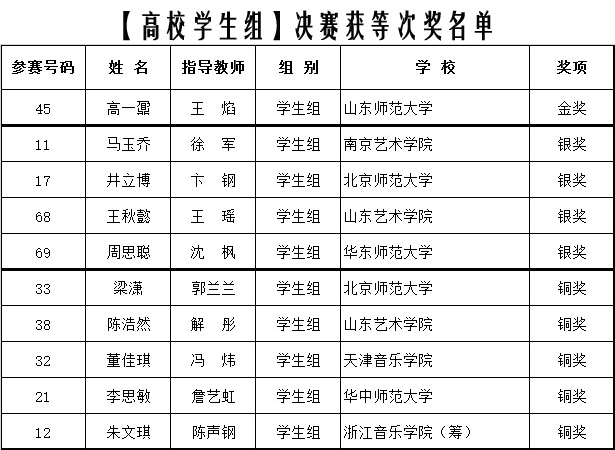 【高校学生组】决赛获等次奖名单

| 参赛号码 | 姓 名 | 指导教师 | 组 别 | 学 校 | 奖项 |
|---|---|---|---|---|---|
| 45 | 高一霏 | 王 焰 | 学生组 | 山东师范大学 | 金奖 |
| 11 | 马玉乔 | 徐 军 | 学生组 | 南京艺术学院 | 银奖 |
| 17 | 井立博 | 卞 钢 | 学生组 | 北京师范大学 | 银奖 |
| 68 | 王秋懿 | 王 瑶 | 学生组 | 山东艺术学院 | 银奖 |
| 69 | 周思聪 | 沈 枫 | 学生组 | 华东师范大学 | 银奖 |
| 33 | 梁潇 | 郭兰兰 | 学生组 | 北京师范大学 | 铜奖 |
| 38 | 陈浩然 | 解 彤 | 学生组 | 山东艺术学院 | 铜奖 |
| 32 | 董佳琪 | 冯 炜 | 学生组 | 天津音乐学院 | 铜奖 |
| 21 | 李思敏 | 詹艺虹 | 学生组 | 华中师范大学 | 铜奖 |
| 12 | 朱文琪 | 陈声钢 | 学生组 | 浙江音乐学院（筹） | 铜奖 |